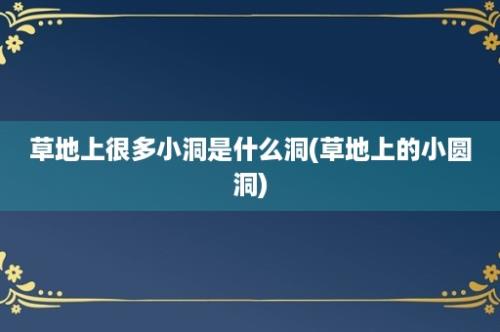 草地上很多小洞是什么洞(草地上的小圆洞)